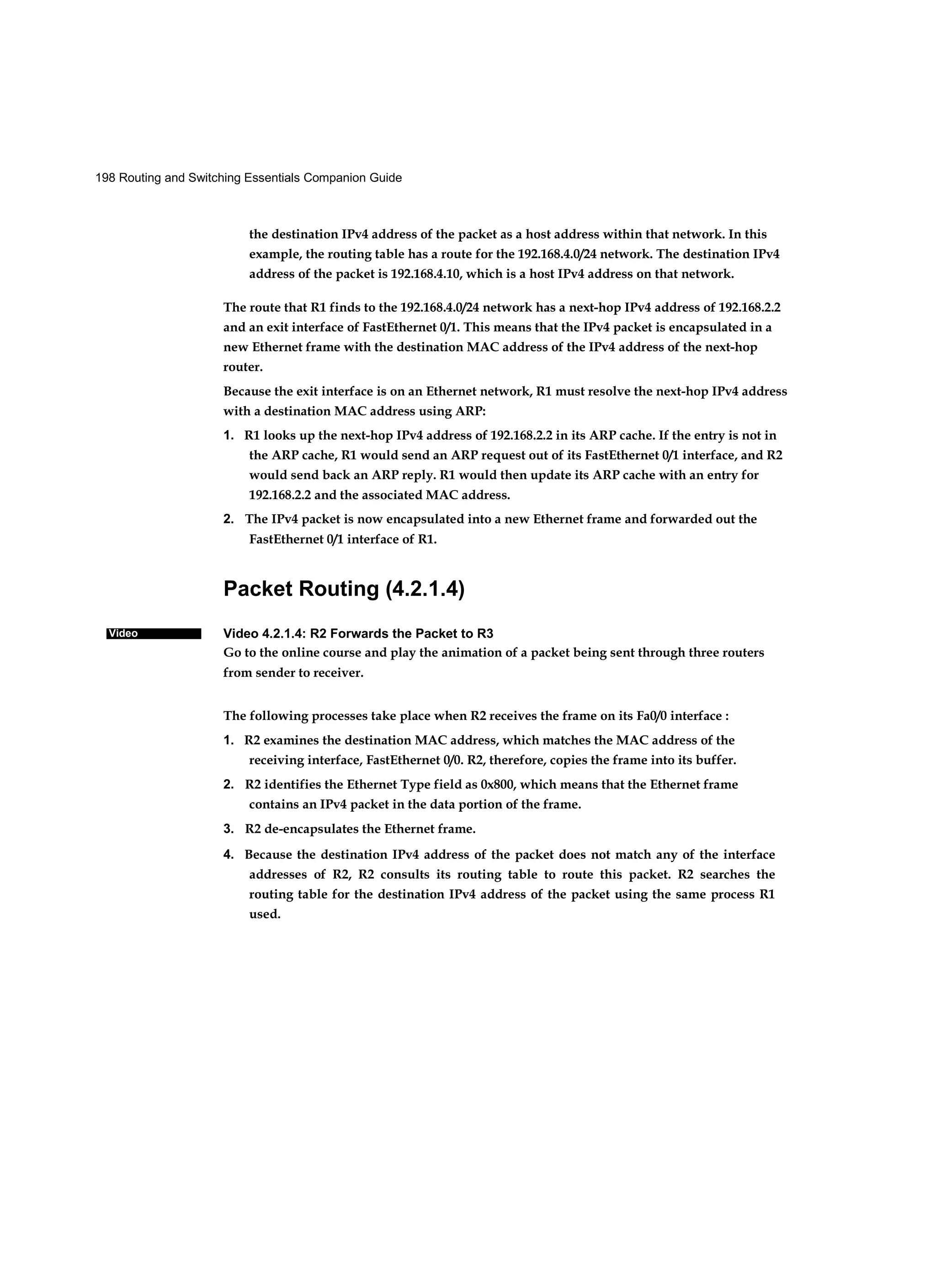 198 Routing and Switching Essentials Companion Guide

the destination IPv4 address of the packet as a host address within that network. In this example, the routing table has a route for the 192.168.4.0/24 network. The destination IPv4 address of the packet is 192.168.4.10, which is a host IPv4 address on that network.

The route that R1 finds to the 192.168.4.0/24 network has a next-hop IPv4 address of 192.168.2.2 and an exit interface of FastEthernet 0/1. This means that the IPv4 packet is encapsulated in a new Ethernet frame with the destination MAC address of the IPv4 address of the next-hop router.

Because the exit interface is on an Ethernet network, R1 must resolve the next-hop IPv4 address with a destination MAC address using ARP:

1. R1 looks up the next-hop IPv4 address of 192.168.2.2 in its ARP cache. If the entry is not in the ARP cache, R1 would send an ARP request out of its FastEthernet 0/1 interface, and R2 would send back an ARP reply. R1 would then update its ARP cache with an entry for 192.168.2.2 and the associated MAC address.

2. The IPv4 packet is now encapsulated into a new Ethernet frame and forwarded out the FastEthernet 0/1 interface of R1.

Packet Routing (4.2.1.4)

Video

Video 4.2.1.4: R2 Forwards the Packet to R3
Go to the online course and play the animation of a packet being sent through three routers from sender to receiver.

The following processes take place when R2 receives the frame on its Fa0/0 interface :

1. R2 examines the destination MAC address, which matches the MAC address of the receiving interface, FastEthernet 0/0. R2, therefore, copies the frame into its buffer.

2. R2 identifies the Ethernet Type field as 0x800, which means that the Ethernet frame contains an IPv4 packet in the data portion of the frame.

3. R2 de-encapsulates the Ethernet frame.

4. Because the destination IPv4 address of the packet does not match any of the interface addresses of R2, R2 consults its routing table to route this packet. R2 searches the routing table for the destination IPv4 address of the packet using the same process R1 used.